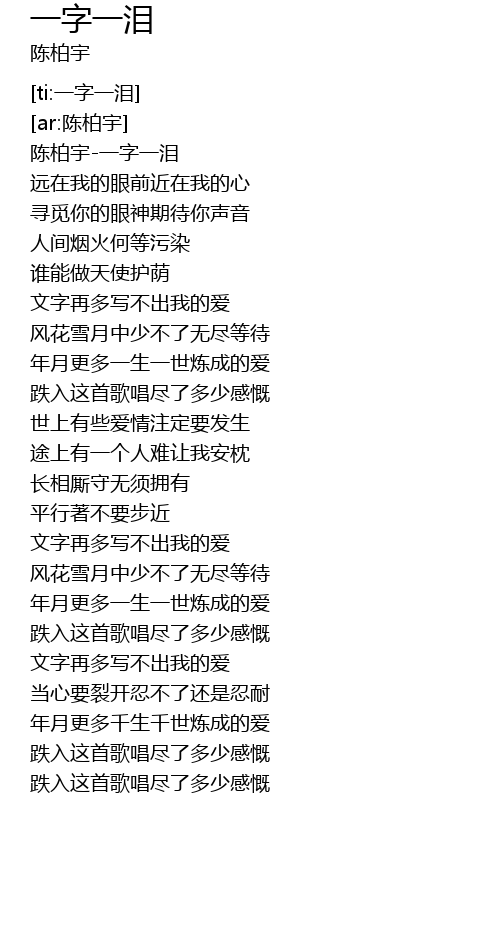 一字一泪
陈柏宇

[ti:一字一泪]
[ar:陈柏宇]
陈柏宇-一字一泪
远在我的眼前近在我的心
寻觅你的眼神期待你声音
人间烟火何等污染
谁能做天使护荫
文字再多写不出我的爱
风花雪月中少不了无尽等待
年月更多一生一世炼成的爱
跌入这首歌唱尽了多少感慨
世上有些爱情注定要发生
途上有一个人难让我安枕
长相厮守无须拥有
平行著不要步近
文字再多写不出我的爱
风花雪月中少不了无尽等待
年月更多一生一世炼成的爱
跌入这首歌唱尽了多少感慨
文字再多写不出我的爱
当心要裂开忍不了还是忍耐
年月更多千生千世炼成的爱
跌入这首歌唱尽了多少感慨
跌入这首歌唱尽了多少感慨